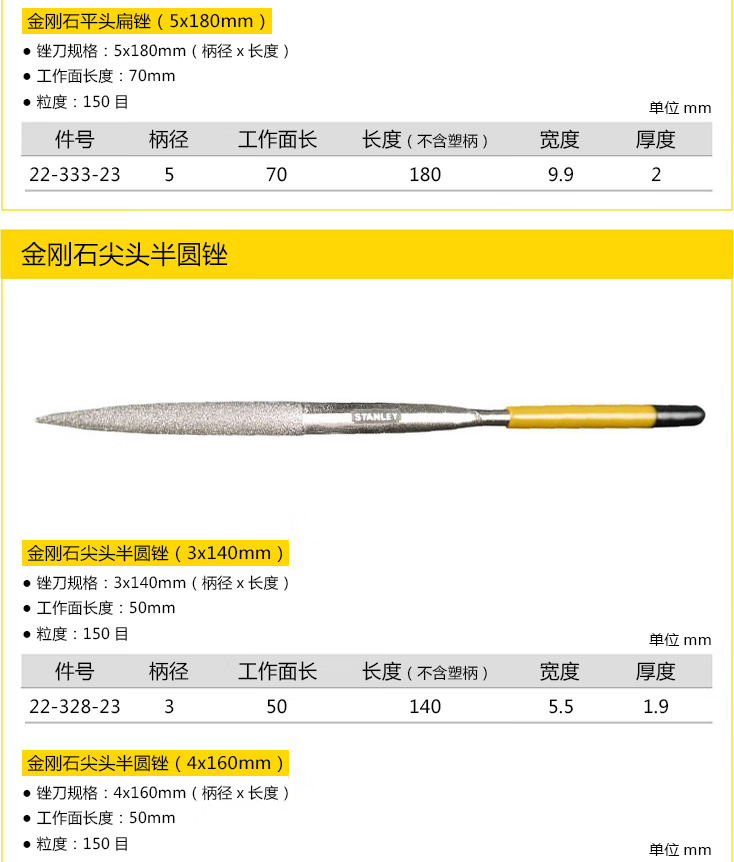 金刚石平头扁锉（5x180mm）

● 锉刀规格：5x180mm（柄径 x 长度）
● 工作面长度：70mm
● 粒度：150 目

单位 mm

| 件号 | 柄径 | 工作面长 | 长度（不含塑柄） | 宽度 | 厚度 |
|---|---|---|---|---|---|
| 22-333-23 | 5 | 70 | 180 | 9.9 | 2 |

金刚石尖头半圆锉

STANLEY

金刚石尖头半圆锉（3x140mm）

● 锉刀规格：3x140mm（柄径 x 长度）
● 工作面长度：50mm
● 粒度：150 目

单位 mm

| 件号 | 柄径 | 工作面长 | 长度（不含塑柄） | 宽度 | 厚度 |
|---|---|---|---|---|---|
| 22-328-23 | 3 | 50 | 140 | 5.5 | 1.9 |

金刚石尖头半圆锉（4x160mm）

● 锉刀规格：4x160mm（柄径 x 长度）
● 工作面长度：50mm
● 粒度：150 目

单位 mm